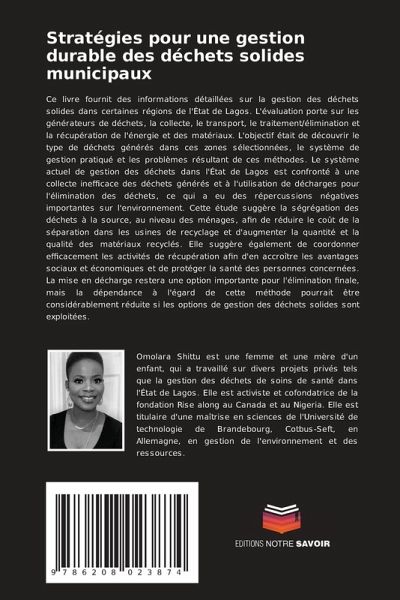 Stratégies pour une gestion durable des déchets solides municipaux

Ce livre fournit des informations détaillées sur la gestion des déchets solides dans certaines régions de l'État de Lagos. L'évaluation porte sur les générateurs de déchets, la collecte, le transport, le traitement/élimination et la récupération de l'énergie et des matériaux. L'objectif était de découvrir le type de déchets générés dans ces zones sélectionnées, le système de gestion pratiqué et les problèmes résultant de ces méthodes. Le système actuel de gestion des déchets dans l'État de Lagos est confronté à une collecte inefficace des déchets générés et à l'utilisation de décharges pour l'élimination des déchets, ce qui a eu des répercussions négatives importantes sur l'environnement. Cette étude suggère la ségrégation des déchets à la source, au niveau des ménages, afin de réduire le coût de la séparation dans les usines de recyclage et d'augmenter la quantité et la qualité des matériaux recyclés. Elle suggère également de coordonner efficacement les activités de récupération afin d'en accroître les avantages sociaux et économiques et de protéger la santé des personnes concernées. La mise en décharge restera une option importante pour l'élimination finale, mais la dépendance à l'égard de cette méthode pourrait être considérablement réduite si les options de gestion des déchets solides sont exploitées.

Omolara Shittu est une femme et une mère d'un enfant, qui a travaillé sur divers projets privés tels que la gestion des déchets de soins de santé dans l'État de Lagos. Elle est activiste et cofondatrice de la fondation Rise along au Canada et au Nigeria. Elle est titulaire d'une maîtrise en sciences de l'Université de technologie de Brandebourg, Cotbus-Seft, en Allemagne, en gestion de l'environnement et des ressources.

9 786208 023874

EDITIONS NOTRE SAVOIR